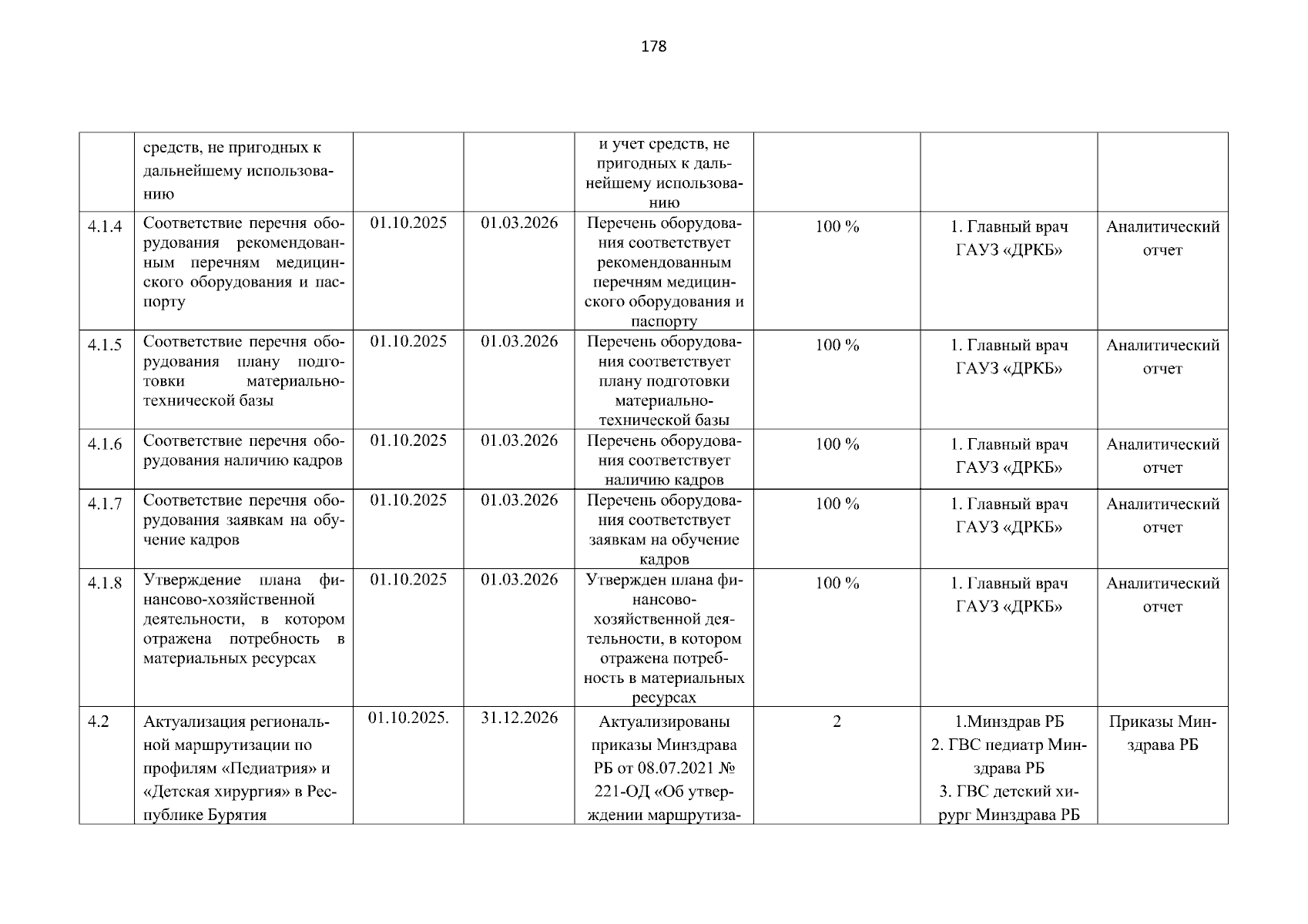 178

|  |  |  |  |  |  |  |  |
|---|---|---|---|---|---|---|---|
|  | средств, не пригодных к дальнейшему использованию |  |  | и учет средств, не пригодных к дальнейшему использованию |  |  |  |
| 4.1.4 | Соответствие перечня оборудования рекомендованным перечням медицинского оборудования и паспорту | 01.10.2025 | 01.03.2026 | Перечень оборудования соответствует рекомендованным перечням медицинского оборудования и паспорту | 100 % | 1. Главный врач ГАУЗ «ДРКБ» | Аналитический отчет |
| 4.1.5 | Соответствие перечня оборудования плану подготовки материально-технической базы | 01.10.2025 | 01.03.2026 | Перечень оборудования соответствует плану подготовки материально-технической базы | 100 % | 1. Главный врач ГАУЗ «ДРКБ» | Аналитический отчет |
| 4.1.6 | Соответствие перечня оборудования наличию кадров | 01.10.2025 | 01.03.2026 | Перечень оборудования соответствует наличию кадров | 100 % | 1. Главный врач ГАУЗ «ДРКБ» | Аналитический отчет |
| 4.1.7 | Соответствие перечня оборудования заявкам на обучение кадров | 01.10.2025 | 01.03.2026 | Перечень оборудования соответствует заявкам на обучение кадров | 100 % | 1. Главный врач ГАУЗ «ДРКБ» | Аналитический отчет |
| 4.1.8 | Утверждение плана финансово-хозяйственной деятельности, в котором отражена потребность в материальных ресурсах | 01.10.2025 | 01.03.2026 | Утвержден плана финансово-хозяйственной деятельности, в котором отражена потребность в материальных ресурсах | 100 % | 1. Главный врач ГАУЗ «ДРКБ» | Аналитический отчет |
| 4.2 | Актуализация региональной маршрутизации по профилям «Педиатрия» и «Детская хирургия» в Республике Бурятия | 01.10.2025. | 31.12.2026 | Актуализированы приказы Минздрава РБ от 08.07.2021 № 221-ОД «Об утверждении маршрутиза- | 2 | 1.Минздрав РБ 2. ГВС педиатр Минздрава РБ 3. ГВС детский хирург Минздрава РБ | Приказы Минздрава РБ |